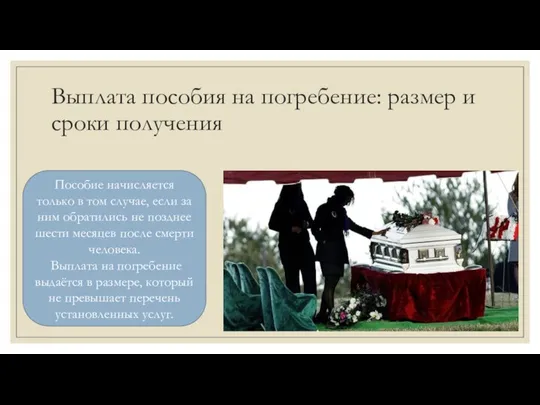 Выплата пособия на погребение: размер и сроки получения

Пособие начисляется только в том случае, если за ним обратились не позднее шести месяцев после смерти человека.
Выплата на погребение выдаётся в размере, который не превышает перечень установленных услуг.